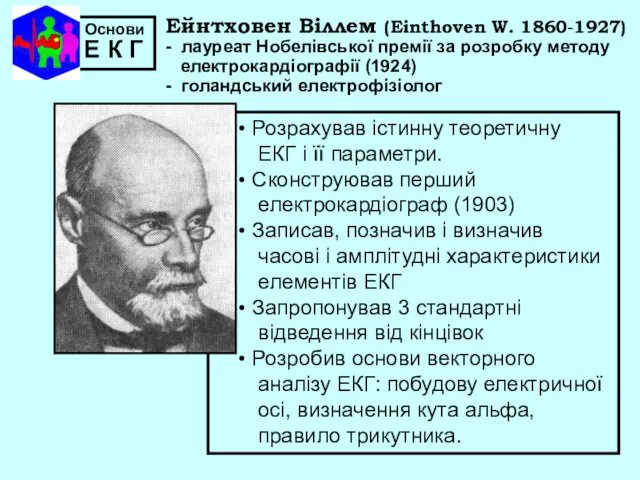 Основи
Е К Г

Ейнтховен Віллем (Einthoven W. 1860-1927)
- лауреат Нобелівської премії за розробку методу електрокардіографії (1924)
- голандський електрофізіолог

• Розрахував істинну теоретичну ЕКГ і її параметри.
• Сконструював перший електрокардіограф (1903)
• Записав, позначив і визначив часові і амплітудні характеристики елементів ЕКГ
• Запропонував 3 стандартні відведення від кінцівок
• Розробив основи векторного аналізу ЕКГ: побудову електричної осі, визначення кута альфа, правило трикутника.